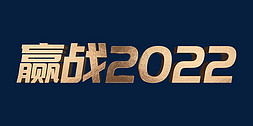 赢战2022